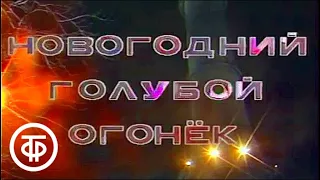 НОВОГОДНИЙ
ГОЛУБОЙ
ОГОНЁК

ТФ